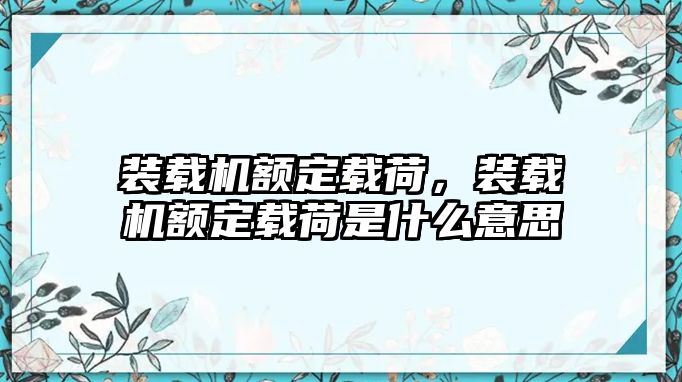 装载机额定载荷，装载机额定载荷是什么意思